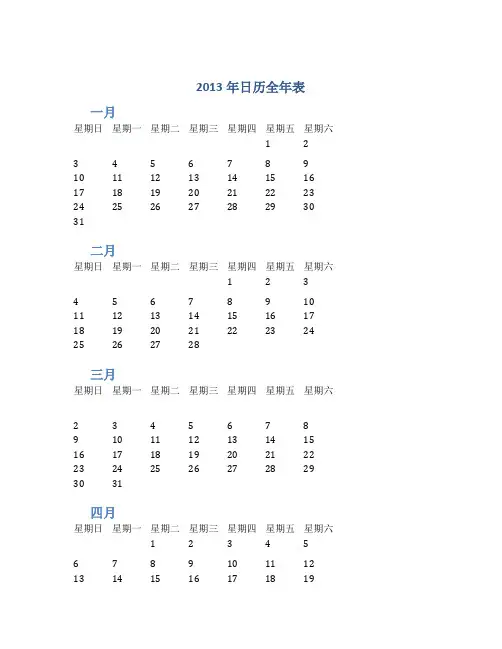 2013 年日历全年表

一月

| 星期日 | 星期一 | 星期二 | 星期三 | 星期四 | 星期五 | 星期六 |
|---|---|---|---|---|---|---|
| | | | | | 1 | 2 |
| 3 | 4 | 5 | 6 | 7 | 8 | 9 |
| 10 | 11 | 12 | 13 | 14 | 15 | 16 |
| 17 | 18 | 19 | 20 | 21 | 22 | 23 |
| 24 | 25 | 26 | 27 | 28 | 29 | 30 |
| 31 | | | | | | |

二月

| 星期日 | 星期一 | 星期二 | 星期三 | 星期四 | 星期五 | 星期六 |
|---|---|---|---|---|---|---|
| | | | | 1 | 2 | 3 |
| 4 | 5 | 6 | 7 | 8 | 9 | 10 |
| 11 | 12 | 13 | 14 | 15 | 16 | 17 |
| 18 | 19 | 20 | 21 | 22 | 23 | 24 |
| 25 | 26 | 27 | 28 | | | |

三月

| 星期日 | 星期一 | 星期二 | 星期三 | 星期四 | 星期五 | 星期六 |
|---|---|---|---|---|---|---|
| 2 | 3 | 4 | 5 | 6 | 7 | 8 |
| 9 | 10 | 11 | 12 | 13 | 14 | 15 |
| 16 | 17 | 18 | 19 | 20 | 21 | 22 |
| 23 | 24 | 25 | 26 | 27 | 28 | 29 |
| 30 | 31 | | | | | |

四月

| 星期日 | 星期一 | 星期二 | 星期三 | 星期四 | 星期五 | 星期六 |
|---|---|---|---|---|---|---|
| | | 1 | 2 | 3 | 4 | 5 |
| 6 | 7 | 8 | 9 | 10 | 11 | 12 |
| 13 | 14 | 15 | 16 | 17 | 18 | 19 |